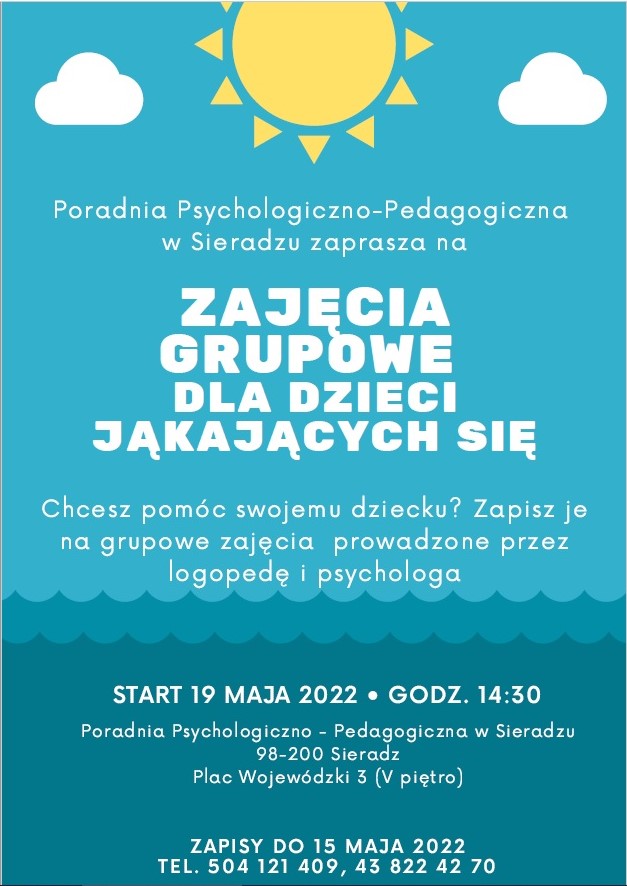 Poradnia Psychologiczno-Pedagogiczna w Sieradzu zaprasza na

ZAJĘCIA GRUPOWE DLA DZIECI JĄKAJĄCYCH SIĘ

Chcesz pomóc swojemu dziecku? Zapisz je na grupowe zajęcia  prowadzone przez logopedę i psychologa

START 19 MAJA 2022 • GODZ. 14:30

Poradnia Psychologiczno - Pedagogiczna w Sieradzu
98-200 Sieradz
Plac Wojewódzki 3 (V piętro)

ZAPISY DO 15 MAJA 2022
TEL. 504 121 409, 43 822 42 70